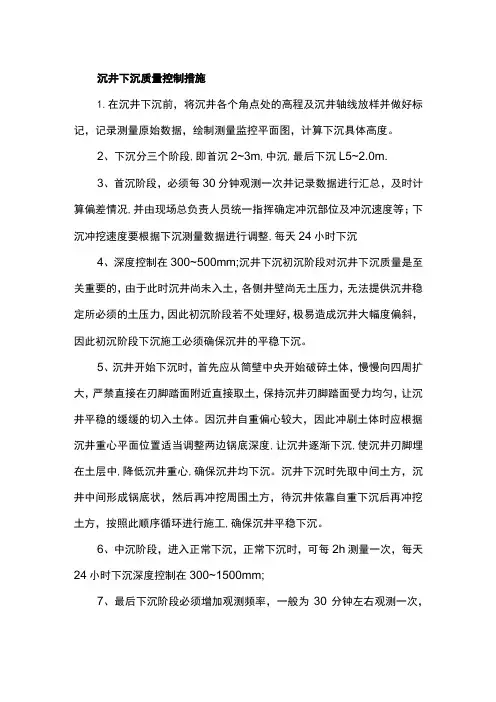 沉井下沉质量控制措施

1. 在沉井下沉前，将沉井各个角点处的高程及沉井轴线放样并做好标记，记录测量原始数据，绘制测量监控平面图，计算下沉具体高度。

2、下沉分三个阶段. 即首沉 2~3m. 中沉. 最后下沉 L5~2.0m.

3、首沉阶段，必须每 30 分钟观测一次并记录数据进行汇总，及时计算偏差情况. 并由现场总负责人员统一指挥确定冲沉部位及冲沉速度等；下沉冲挖速度要根据下沉测量数据进行调整. 每天 24 小时下沉

4、深度控制在 300~500mm;沉井下沉初沉阶段对沉井下沉质量是至关重要的，由于此时沉井尚未入土，各侧井壁尚无土压力，无法提供沉井稳定所必须的土压力，因此初沉阶段若不处理好，极易造成沉井大幅度偏斜，因此初沉阶段下沉施工必须确保沉井的平稳下沉。

5、沉井开始下沉时，首先应从筒壁中央开始破碎土体，慢慢向四周扩大，严禁直接在刃脚踏面附近直接取土，保持沉井刃脚踏面受力均匀，让沉井平稳的缓缓的切入土体。因沉井自重偏心较大，因此冲刷土体时应根据沉井重心平面位置适当调整两边锅底深度. 让沉井逐渐下沉. 使沉井刃脚埋在土层中. 降低沉井重心. 确保沉井均下沉。沉井下沉时先取中间土方，沉井中间形成锅底状，然后再冲挖周围土方，待沉井依靠自重下沉后再冲挖土方，按照此顺序循环进行施工. 确保沉井平稳下沉。

6、中沉阶段，进入正常下沉，正常下沉时，可每 2h 测量一次，每天 24 小时下沉深度控制在 300~1500mm;

7、最后下沉阶段必须增加观测频率，一般为 30 分钟左右观测一次，